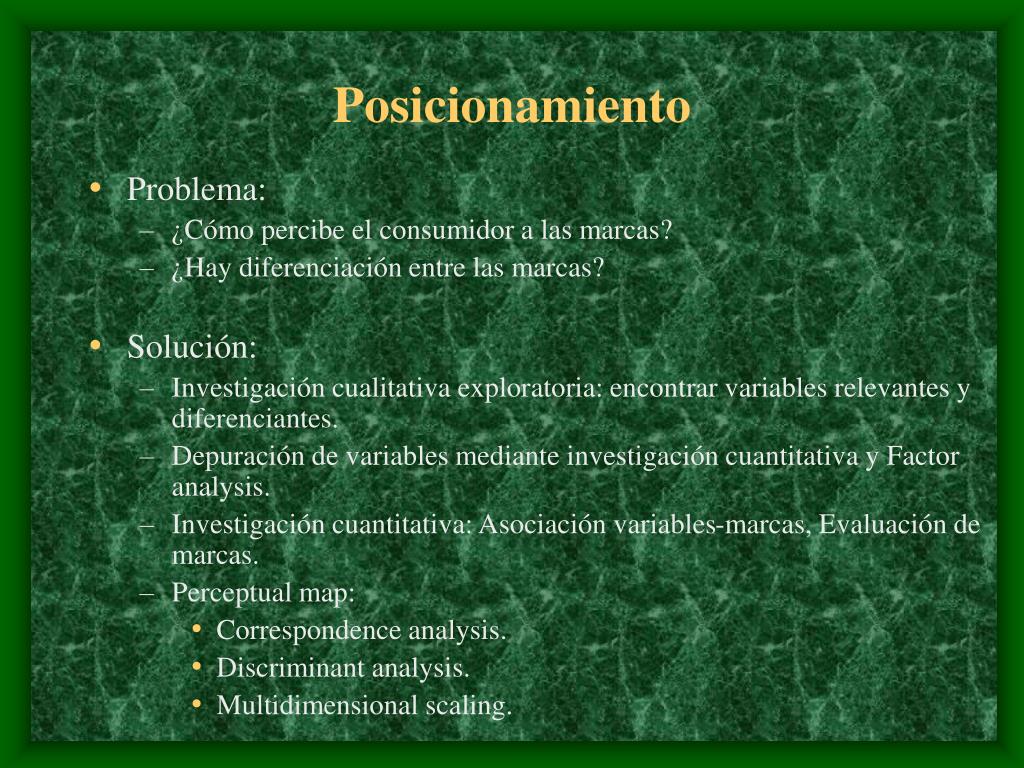 Posicionamiento

• Problema:
– ¿Cómo percibe el consumidor a las marcas?
– ¿Hay diferenciación entre las marcas?

• Solución:
– Investigación cualitativa exploratoria: encontrar variables relevantes y diferenciantes.
– Depuración de variables mediante investigación cuantitativa y Factor analysis.
– Investigación cuantitativa: Asociación variables-marcas, Evaluación de marcas.
– Perceptual map:
• Correspondence analysis.
• Discriminant analysis.
• Multidimensional scaling.